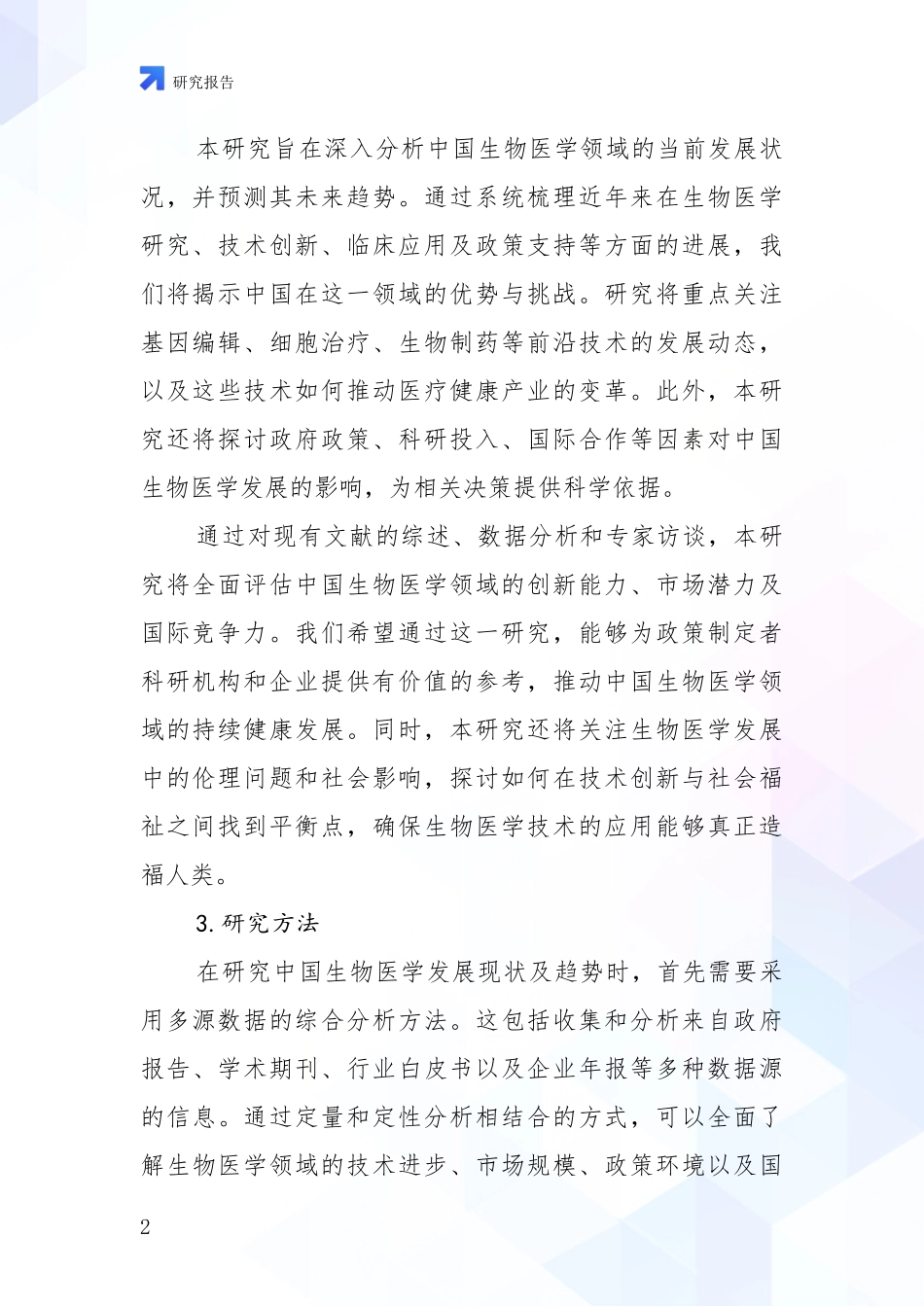 研究报告

本研究旨在深入分析中国生物医学领域的当前发展状况，并预测其未来趋势。通过系统梳理近年来在生物医学研究、技术创新、临床应用及政策支持等方面的进展，我们将揭示中国在这一领域的优势与挑战。研究将重点关注基因编辑、细胞治疗、生物制药等前沿技术的发展动态，以及这些技术如何推动医疗健康产业的变革。此外，本研究还将探讨政府政策、科研投入、国际合作等因素对中国生物医学发展的影响，为相关决策提供科学依据。

通过对现有文献的综述、数据分析和专家访谈，本研究将全面评估中国生物医学领域的创新能力、市场潜力及国际竞争力。我们希望通过这一研究，能够为政策制定者科研机构和企业提供有价值的参考，推动中国生物医学领域的持续健康发展。同时，本研究还将关注生物医学发展中的伦理问题和社会影响，探讨如何在技术创新与社会福祉之间找到平衡点，确保生物医学技术的应用能够真正造福人类。

3. 研究方法

在研究中国生物医学发展现状及趋势时，首先需要采用多源数据的综合分析方法。这包括收集和分析来自政府报告、学术期刊、行业白皮书以及企业年报等多种数据源的信息。通过定量和定性分析相结合的方式，可以全面了解生物医学领域的技术进步、市场规模、政策环境以及国

2